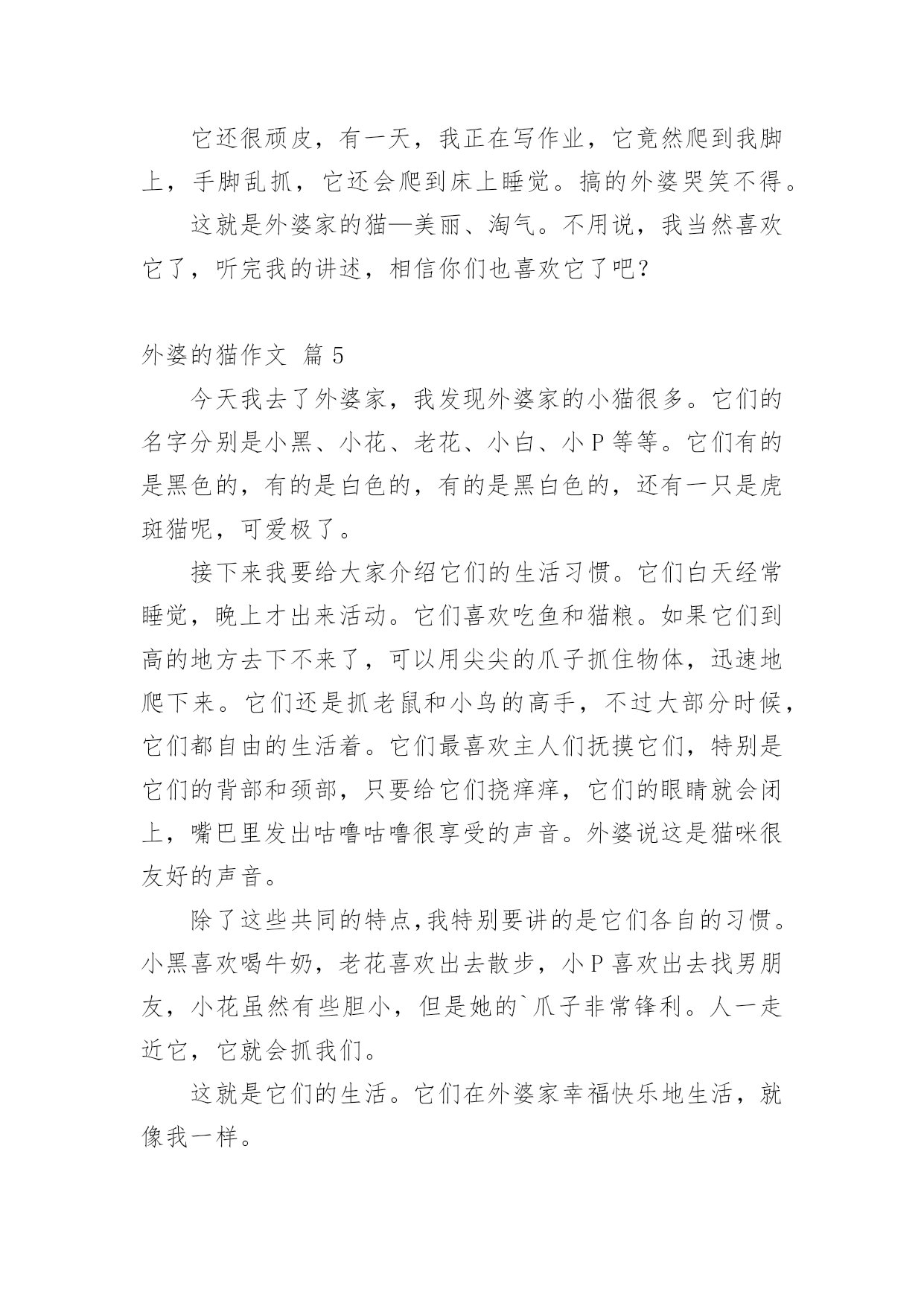 它还很顽皮，有一天，我正在写作业，它竟然爬到我脚上，手脚乱抓，它还会爬到床上睡觉。搞的外婆哭笑不得。

这就是外婆家的猫—美丽、淘气。不用说，我当然喜欢它了，听完我的讲述，相信你们也喜欢它了吧？

外婆的猫作文 篇 5

今天我去了外婆家，我发现外婆家的小猫很多。它们的名字分别是小黑、小花、老花、小白、小 P 等等。它们有的是黑色的，有的是白色的，有的是黑白色的，还有一只是虎斑猫呢，可爱极了。

接下来我要给大家介绍它们的生活习惯。它们白天经常睡觉，晚上才出来活动。它们喜欢吃鱼和猫粮。如果它们到高的地方去下不来了，可以用尖尖的爪子抓住物体，迅速地爬下来。它们还是抓老鼠和小鸟的高手，不过大部分时候，它们都自由的生活着。它们最喜欢主人们抚摸它们，特别是它们的背部和颈部，只要给它们挠痒痒，它们的眼睛就会闭上，嘴巴里发出咕噜咕噜很享受的声音。外婆说这是猫咪很友好的声音。

除了这些共同的特点,我特别要讲的是它们各自的习惯。小黑喜欢喝牛奶，老花喜欢出去散步，小 P 喜欢出去找男朋友，小花虽然有些胆小，但是她的`爪子非常锋利。人一走近它，它就会抓我们。

这就是它们的生活。它们在外婆家幸福快乐地生活，就像我一样。